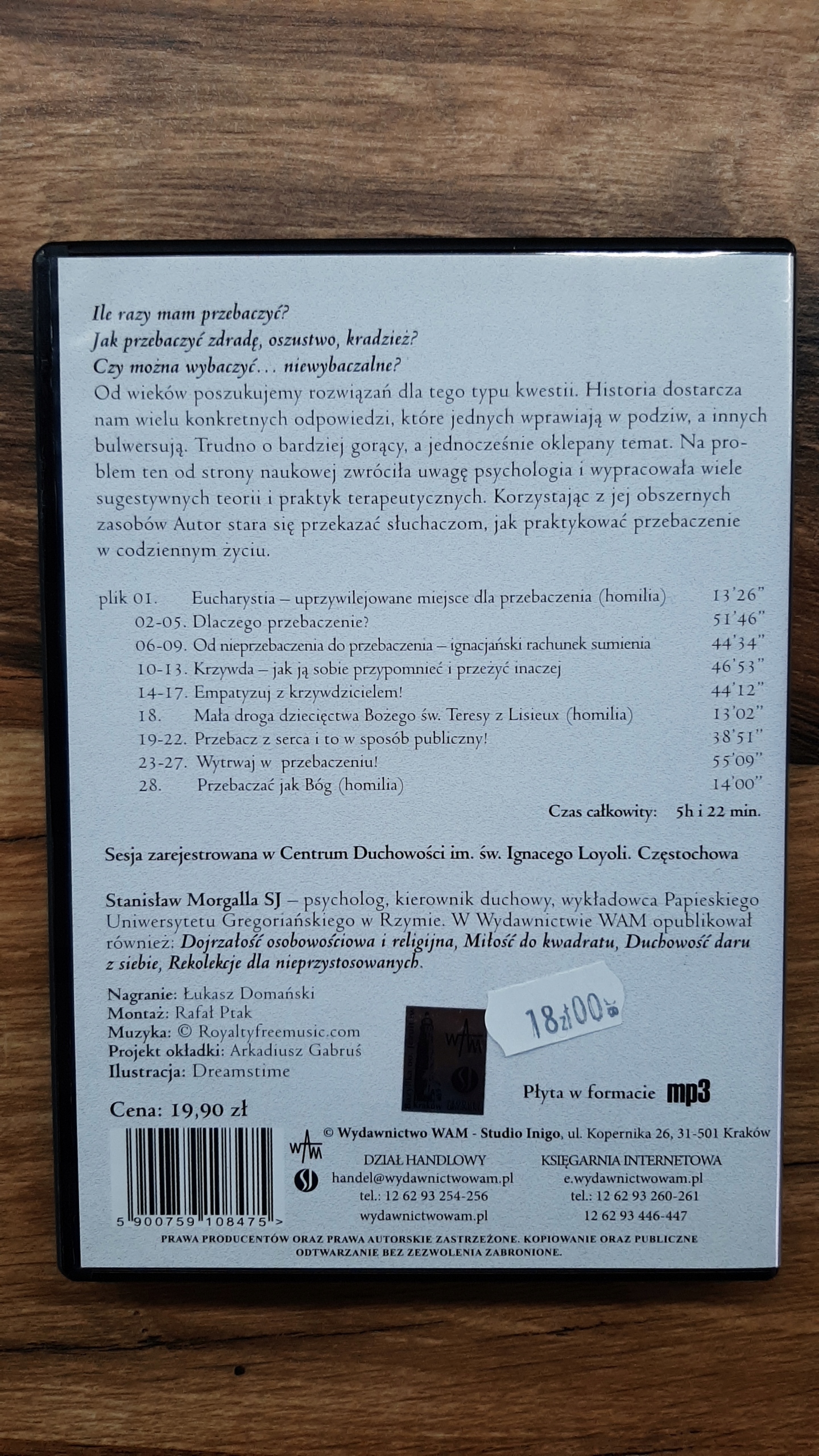 Ile razy mam przebaczyć?
Jak przebaczyć zdradę, oszustwo, kradzież?
Czy można wybaczyć... niewybaczalne?

Od wieków poszukujemy rozwiązań dla tego typu kwestii. Historia dostarcza nam wielu konkretnych odpowiedzi, które jednych wprawiają w podziw, a innych bulwersują. Trudno o bardziej gorący, a jednocześnie oklepany temat. Na problem ten od strony naukowej zwróciła uwagę psychologia i wypracowała wiele sugestywnych teorii i praktyk terapeutycznych. Korzystając z jej obszernych zasobów Autor stara się przekazać słuchaczom, jak praktykować przebaczenie w codziennym życiu.

plik 01. Eucharystia – uprzywilejowane miejsce dla przebaczenia (homilia) 13'26"
02-05. Dlaczego przebaczenie? 51'46"
06-09. Od nieprzebaczenia do przebaczenia – ignacjański rachunek sumienia 44'34"
10-13. Krzywda – jak ją sobie przypomnieć i przeżyć inaczej 46'53"
14-17. Empatyzuj z krzywdzicielem! 44'12"
18. Mała droga dziecięctwa Bożego św. Teresy z Lisieux (homilia) 13'02"
19-22. Przebacz z serca i to w sposób publiczny! 38'51"
23-27. Wytrwaj w przebaczeniu! 55'09"
28. Przebaczać jak Bóg (homilia) 14'00"

Czas całkowity: 5h i 22 min.

Sesja zarejestrowana w Centrum Duchowości im. św. Ignacego Loyoli. Częstochowa

Stanisław Morgalla SJ – psycholog, kierownik duchowy, wykładowca Papieskiego Uniwersytetu Gregoriańskiego w Rzymie. W Wydawnictwie WAM opublikował również: Dojrzałość osobowościowa i religijna, Miłość do kwadratu, Duchowość daru z siebie, Rekolekcje dla nieprzystosowanych.

Nagranie: Łukasz Domański
Montaż: Rafał Ptak
Muzyka: © Royaltyfreemusic.com
Projekt okładki: Arkadiusz Gabruś
Ilustracja: Dreamstime

18zł00

Płyta w formacie mp3

Cena: 19,90 zł

5 900759 108475 >

© Wydawnictwo WAM - Studio Inigo, ul. Kopernika 26, 31-501 Kraków

DZIAŁ HANDLOWY
handel@wydawnictwowam.pl
tel.: 12 62 93 254-256
wydawnictwowam.pl

KSIĘGARNIA INTERNETOWA
e.wydawnictwowam.pl
tel.: 12 62 93 260-261
12 62 93 446-447

PRAWA PRODUCENTÓW ORAZ PRAWA AUTORSKIE ZASTRZEŻONE. KOPIOWANIE ORAZ PUBLICZNE ODTWARZANIE BEZ ZEZWOLENIA ZABRONIONE.